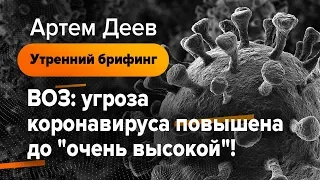 Артем Деев

Утренний брифинг

ВОЗ: угроза коронавируса повышена до "очень высокой"!